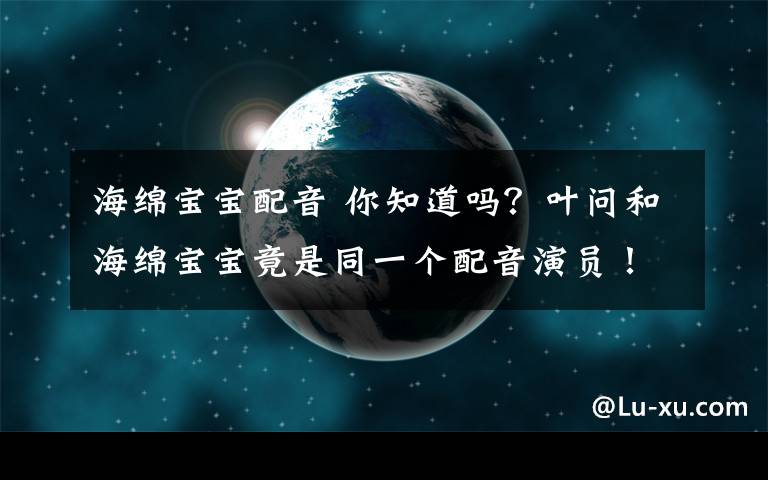 海绵宝宝配音 你知道吗？叶问和海绵宝宝竟是同一个配音演员！

@Lu-xu.com